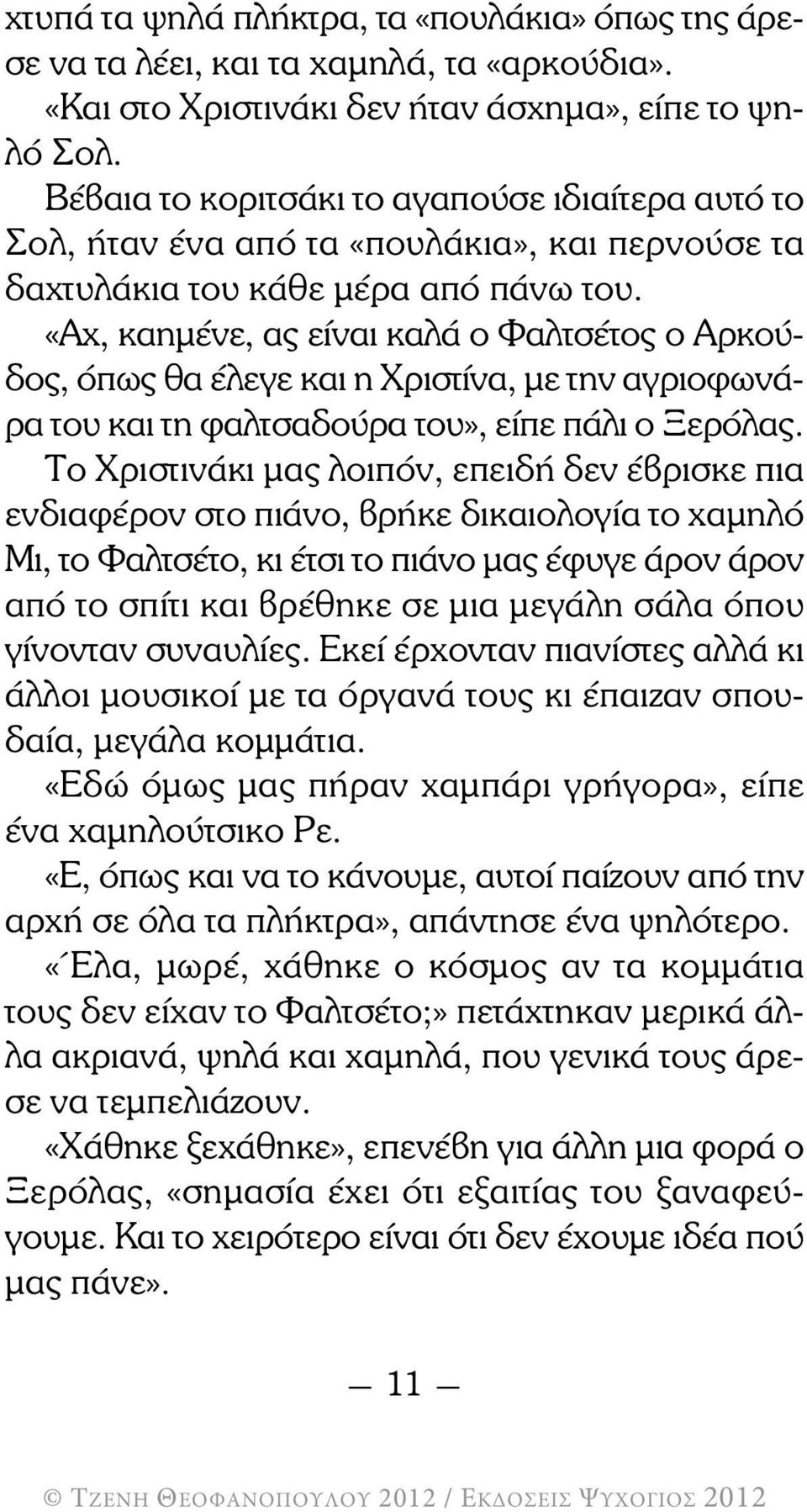 χτυπά τα ψηλά πλήκτρα, τα «πουλάκια» όπως της άρεσε να τα λέει, και τα χαμηλά, τα «αρκούδια».

«Και στο Χριστινάκι δεν ήταν άσχημα», είπε το ψηλό Σολ.

Βέβαια το κοριτσάκι το αγαπούσε ιδιαίτερα αυτό το Σολ, ήταν ένα από τα «πουλάκια», και περνούσε τα δαχτυλάκια του κάθε μέρα από πάνω του.

«Αχ, καημένε, ας είναι καλά ο Φαλτσέτος ο Αρκούδος, όπως θα έλεγε και η Χριστίνα, με την αγριοφωνάρα του και τη φαλτσαδούρα του», είπε πάλι ο Ξερόλας.

Το Χριστινάκι μας λοιπόν, επειδή δεν έβρισκε πια ενδιαφέρον στο πιάνο, βρήκε δικαιολογία το χαμηλό Μι, το Φαλτσέτο, κι έτσι το πιάνο μας έφυγε άρον άρον από το σπίτι και βρέθηκε σε μια μεγάλη σάλα όπου γίνονταν συναυλίες. Εκεί έρχονταν πιανίστες αλλά κι άλλοι μουσικοί με τα όργανά τους κι έπαιζαν σπουδαία, μεγάλα κομμάτια.

«Εδώ όμως μας πήραν χαμπάρι γρήγορα», είπε ένα χαμηλούτσικο Ρε.

«Ε, όπως και να το κάνουμε, αυτοί παίζουν από την αρχή σε όλα τα πλήκτρα», απάντησε ένα ψηλότερο.

«Έλα, μωρέ, χάθηκε ο κόσμος αν τα κομμάτια τους δεν είχαν το Φαλτσέτο;» πετάχτηκαν μερικά άλλα ακριανά, ψηλά και χαμηλά, που γενικά τους άρεσε να τεμπελιάζουν.

«Χάθηκε ξεχάθηκε», επενέβη για άλλη μια φορά ο Ξερόλας, «σημασία έχει ότι εξαιτίας του ξαναφεύγουμε. Και το χειρότερο είναι ότι δεν έχουμε ιδέα πού μας πάνε».

— 11 —

© ΤΖΕΝΗ ΘΕΟΦΑΝΟΠΟΥΛΟΥ 2012 / ΕΚΔΟΣΕΙΣ ΨΥΧΟΓΙΟΣ 2012